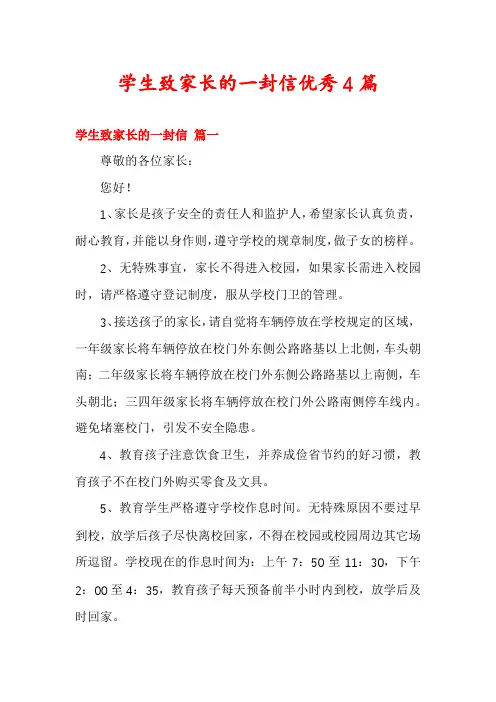 学生致家长的一封信优秀4篇

学生致家长的一封信 篇一

尊敬的各位家长：

您好！

1、家长是孩子安全的责任人和监护人，希望家长认真负责，耐心教育，并能以身作则，遵守学校的规章制度，做子女的榜样。

2、无特殊事宜，家长不得进入校园，如果家长需进入校园时，请严格遵守登记制度，服从学校门卫的管理。

3、接送孩子的家长，请自觉将车辆停放在学校规定的区域，一年级家长将车辆停放在校门外东侧公路路基以上北侧，车头朝南；二年级家长将车辆停放在校门外东侧公路路基以上南侧，车头朝北；三四年级家长将车辆停放在校门外公路南侧停车线内。避免堵塞校门，引发不安全隐患。

4、教育孩子注意饮食卫生，并养成俭省节约的好习惯，教育孩子不在校门外购买零食及文具。

5、教育学生严格遵守学校作息时间。无特殊原因不要过早到校，放学后孩子尽快离校回家，不得在校园或校园周边其它场所逗留。学校现在的作息时间为：上午7：50至11：30，下午2：00至4：35，教育孩子每天预备前半小时内到校，放学后及时回家。